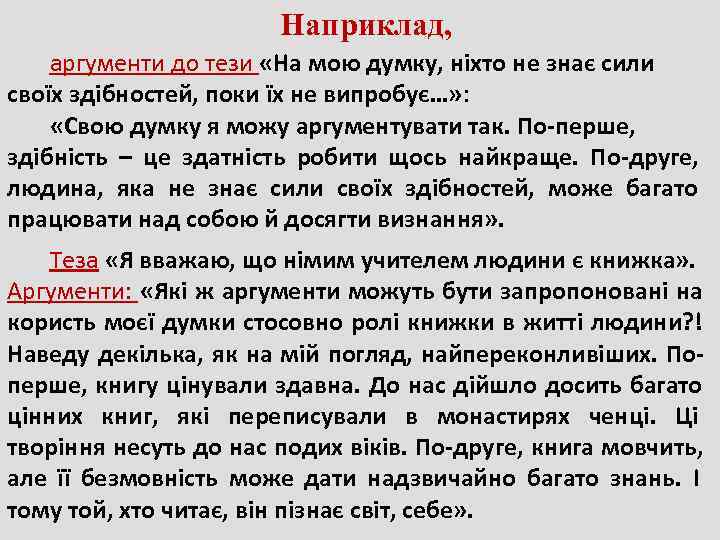 Наприклад,

аргументи до тези «На мою думку, ніхто не знає сили своїх здібностей, поки їх не випробує…»:

«Свою думку я можу аргументувати так. По-перше, здібність – це здатність робити щось найкраще. По-друге, людина, яка не знає сили своїх здібностей, може багато працювати над собою й досягти визнання».

Теза «Я вважаю, що німим учителем людини є книжка». Аргументи: «Які ж аргументи можуть бути запропоновані на користь моєї думки стосовно ролі книжки в житті людини?! Наведу декілька, як на мій погляд, найпереконливіших. По-перше, книгу цінували здавна. До нас дійшло досить багато цінних книг, які переписували в монастирях ченці. Ці творіння несуть до нас подих віків. По-друге, книга мовчить, але її безмовність може дати надзвичайно багато знань. І тому той, хто читає, він пізнає світ, себе».